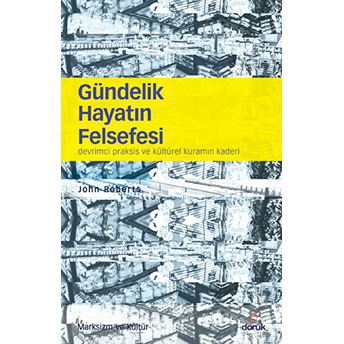 Gündelik Hayatın Felsefesi
devrimci praksis ve kültürel kuramın kaderi

John Roberts

Marksizm ve Kültür

doruk